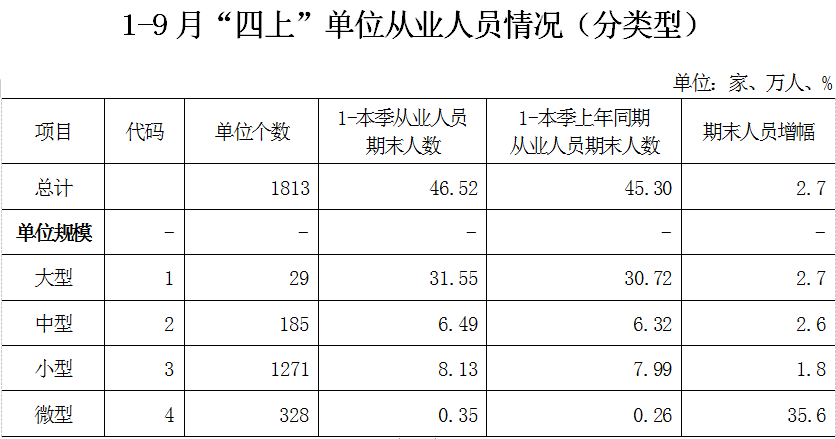 1-9月“四上”单位从业人员情况（分类型）

单位：家、万人、%

| 项目 | 代码 | 单位个数 | 1-本季从业人员期末人数 | 1-本季上年同期从业人员期末人数 | 期末人员增幅 |
|---|---|---|---|---|---|
| 总计 |  | 1813 | 46.52 | 45.30 | 2.7 |
| 单位规模 | - | - | - | - | - |
| 大型 | 1 | 29 | 31.55 | 30.72 | 2.7 |
| 中型 | 2 | 185 | 6.49 | 6.32 | 2.6 |
| 小型 | 3 | 1271 | 8.13 | 7.99 | 1.8 |
| 微型 | 4 | 328 | 0.35 | 0.26 | 35.6 |